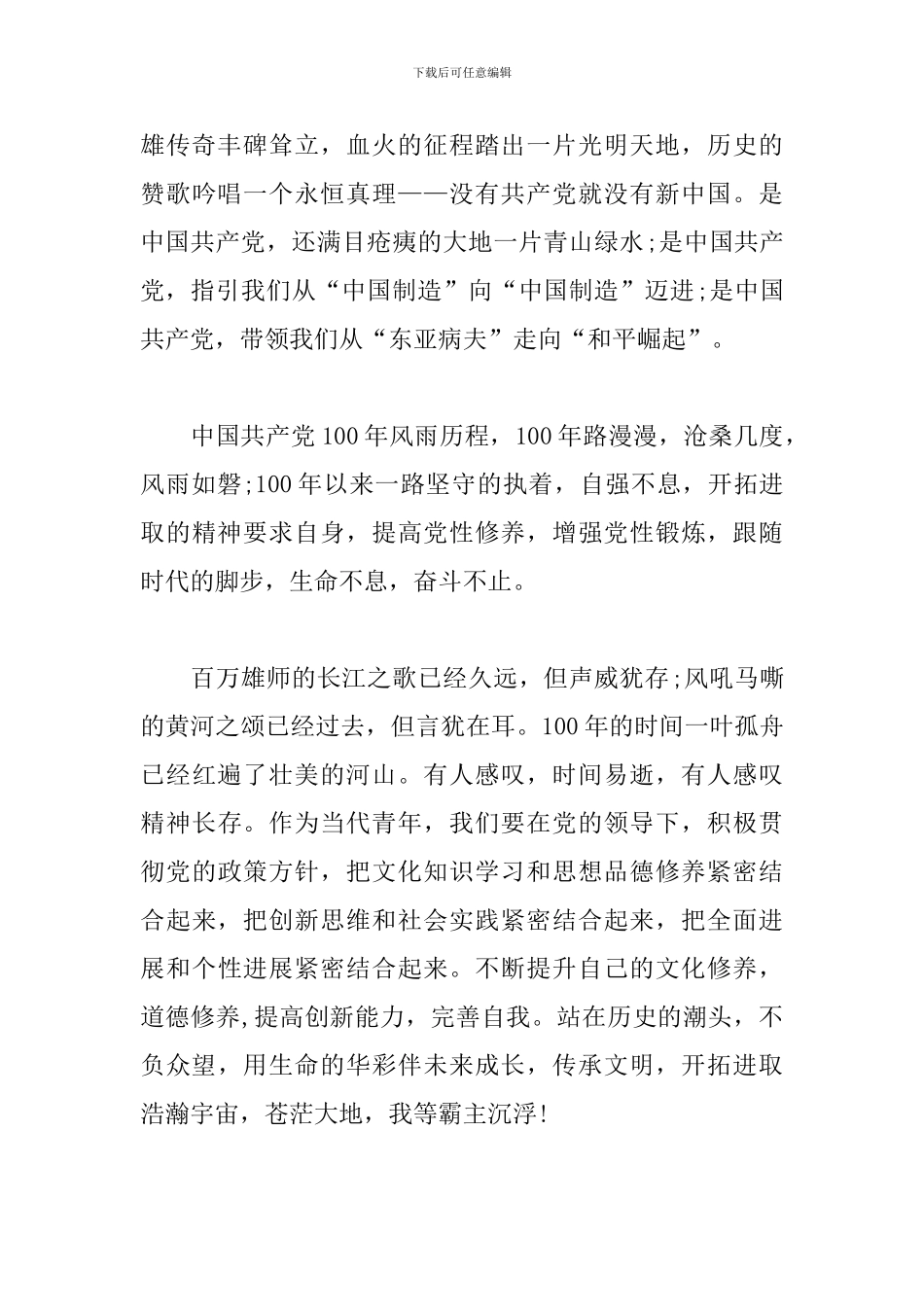 下载后可任意编辑

雄传奇丰碑耸立，血火的征程踏出一片光明天地，历史的赞歌吟唱一个永恒真理——没有共产党就没有新中国。是中国共产党，还满目疮痍的大地一片青山绿水;是中国共产党，指引我们从“中国制造”向“中国制造”迈进;是中国共产党，带领我们从“东亚病夫”走向“和平崛起”。

中国共产党100年风雨历程，100年路漫漫，沧桑几度，风雨如磐;100年以来一路坚守的执着，自强不息，开拓进取的精神要求自身，提高党性修养，增强党性锻炼，跟随时代的脚步，生命不息，奋斗不止。

百万雄师的长江之歌已经久远，但声威犹存;风吼马嘶的黄河之颂已经过去，但言犹在耳。100年的时间一叶孤舟已经红遍了壮美的河山。有人感叹，时间易逝，有人感叹精神长存。作为当代青年，我们要在党的领导下，积极贯彻党的政策方针，把文化知识学习和思想品德修养紧密结合起来，把创新思维和社会实践紧密结合起来，把全面进展和个性进展紧密结合起来。不断提升自己的文化修养，道德修养,提高创新能力，完善自我。站在历史的潮头，不负众望，用生命的华彩伴未来成长，传承文明，开拓进取浩瀚宇宙，苍茫大地，我等霸主沉浮!